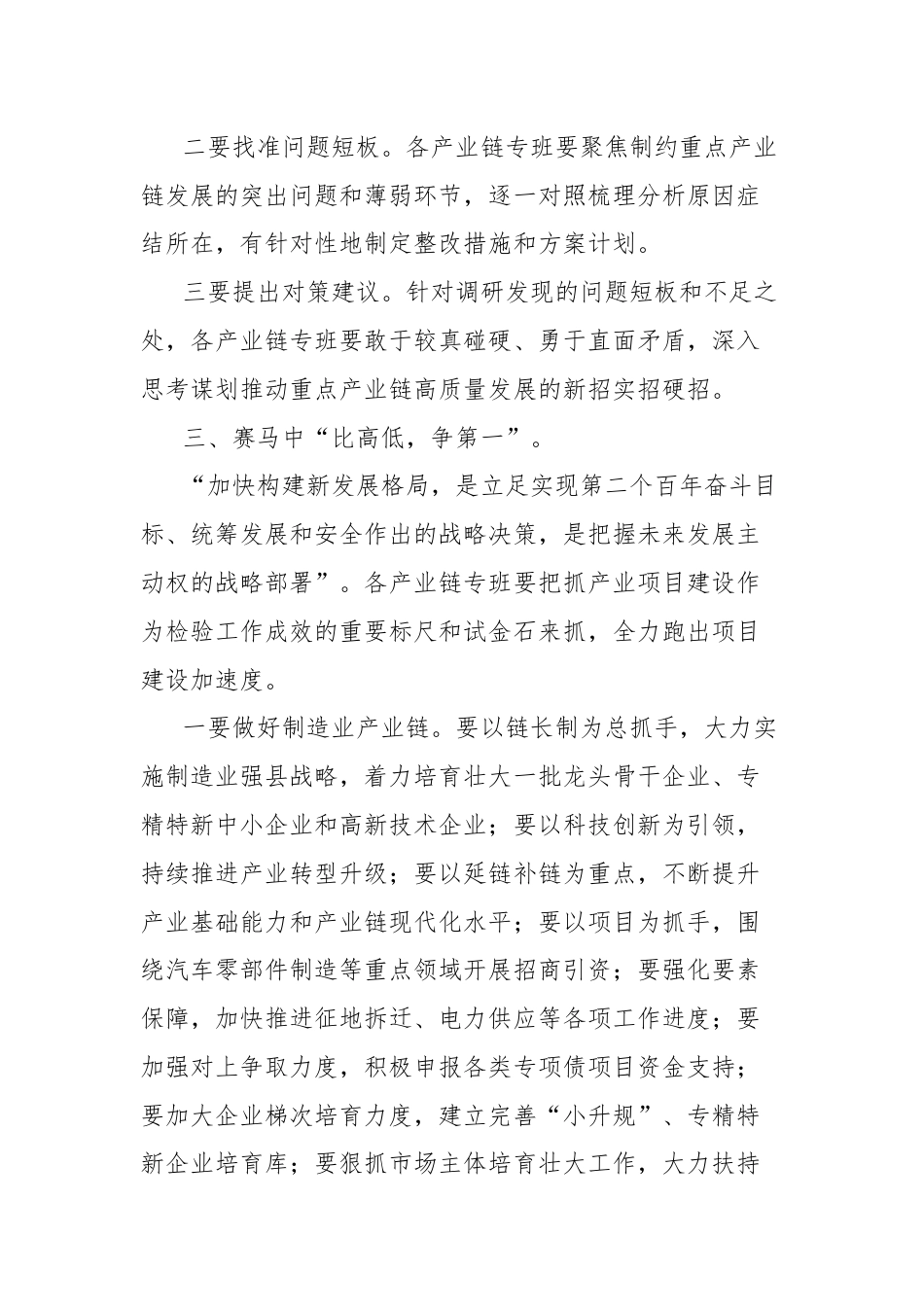 二要找准问题短板。各产业链专班要聚焦制约重点产业链发展的突出问题和薄弱环节，逐一对照梳理分析原因症结所在，有针对性地制定整改措施和方案计划。

三要提出对策建议。针对调研发现的问题短板和不足之处，各产业链专班要敢于较真碰硬、勇于直面矛盾，深入思考谋划推动重点产业链高质量发展的新招实招硬招。

三、赛马中“比高低，争第一”。

“加快构建新发展格局，是立足实现第二个百年奋斗目标、统筹发展和安全作出的战略决策，是把握未来发展主动权的战略部署”。各产业链专班要把抓产业项目建设作为检验工作成效的重要标尺和试金石来抓，全力跑出项目建设加速度。

一要做好制造业产业链。要以链长制为总抓手，大力实施制造业强县战略，着力培育壮大一批龙头骨干企业、专精特新中小企业和高新技术企业；要以科技创新为引领，持续推进产业转型升级；要以延链补链为重点，不断提升产业基础能力和产业链现代化水平；要以项目为抓手，围绕汽车零部件制造等重点领域开展招商引资；要强化要素保障，加快推进征地拆迁、电力供应等各项工作进度；要加强对上争取力度，积极申报各类专项债项目资金支持；要加大企业梯次培育力度，建立完善“小升规”、专精特新企业培育库；要狠抓市场主体培育壮大工作，大力扶持